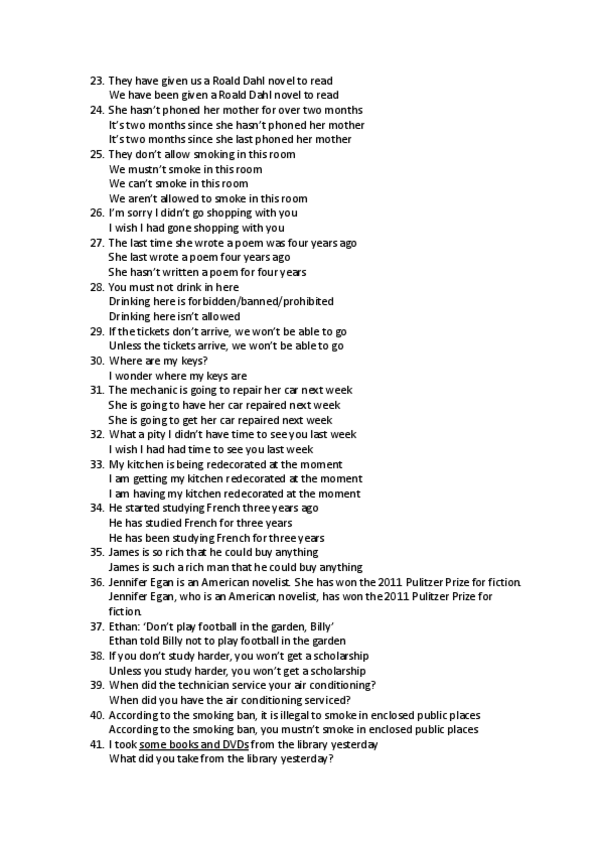 23. They have given us a Roald Dahl novel to read
We have been given a Roald Dahl novel to read
24. She hasn't phoned her mother for over two months
It's two months since she hasn't phoned her mother
It's two months since she last phoned her mother
25. They don't allow smoking in this room
We mustn't smoke in this room
We can't smoke in this room
We aren't allowed to smoke in this room
26. I'm sorry I didn't go shopping with you
I wish I had gone shopping with you
27. The last time she wrote a poem was four years ago
She last wrote a poem four years ago
She hasn't written a poem for four years
28. You must not drink in here
Drinking here is forbidden/banned/prohibited
Drinking here isn't allowed
29. If the tickets don't arrive, we won't be able to go
Unless the tickets arrive, we won't be able to go
30. Where are my keys?
I wonder where my keys are
31. The mechanic is going to repair her car next week
She is going to have her car repaired next week
She is going to get her car repaired next week
32. What a pity I didn't have time to see you last week
I wish I had had time to see you last week
33. My kitchen is being redecorated at the moment
I am getting my kitchen redecorated at the moment
I am having my kitchen redecorated at the moment
34. He started studying French three years ago
He has studied French for three years
He has been studying French for three years
35. James is so rich that he could buy anything
James is such a rich man that he could buy anything
36. Jennifer Egan is an American novelist. She has won the 2011 Pulitzer Prize for fiction.
Jennifer Egan, who is an American novelist, has won the 2011 Pulitzer Prize for fiction.
37. Ethan: 'Don't play football in the garden, Billy'
Ethan told Billy not to play football in the garden
38. If you don't study harder, you won't get a scholarship
Unless you study harder, you won't get a scholarship
39. When did the technician service your air conditioning?
When did you have the air conditioning serviced?
40. According to the smoking ban, it is illegal to smoke in enclosed public places
According to the smoking ban, you mustn't smoke in enclosed public places
41. I took some books and DVDs from the library yesterday
What did you take from the library yesterday?